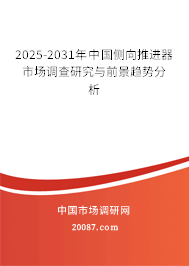 2025-2031年中国侧向推进器市场调查研究与前景趋势分析

中国市场调研网

20087.com